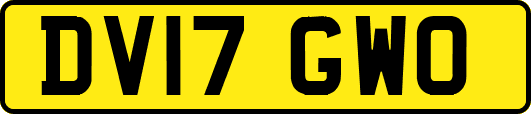 DV17 GWO